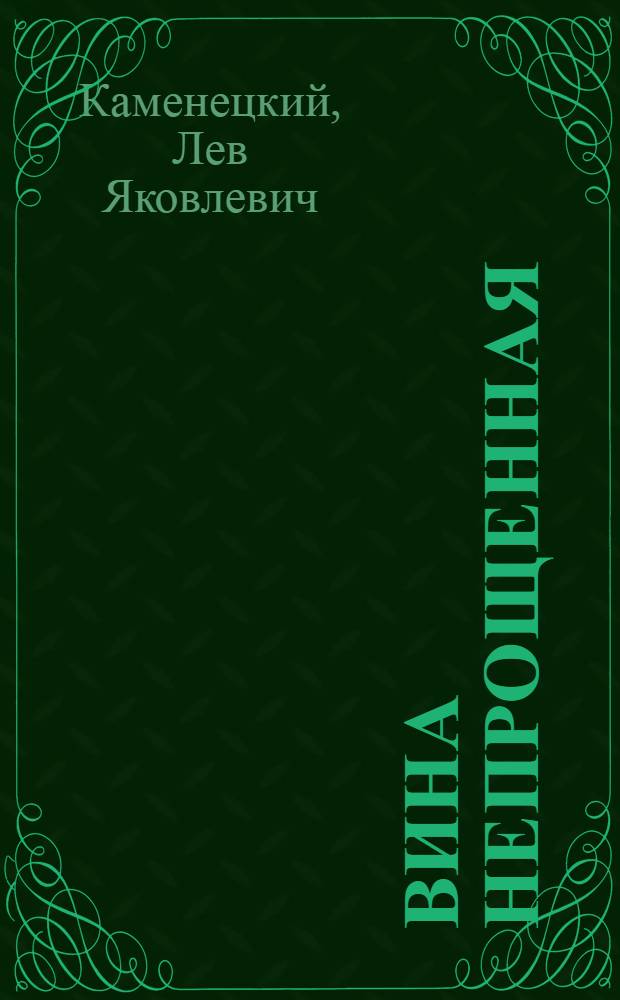 Каменецкий, Лев Яковлевич

ВИНА НЕПРОЩЕННАЯ